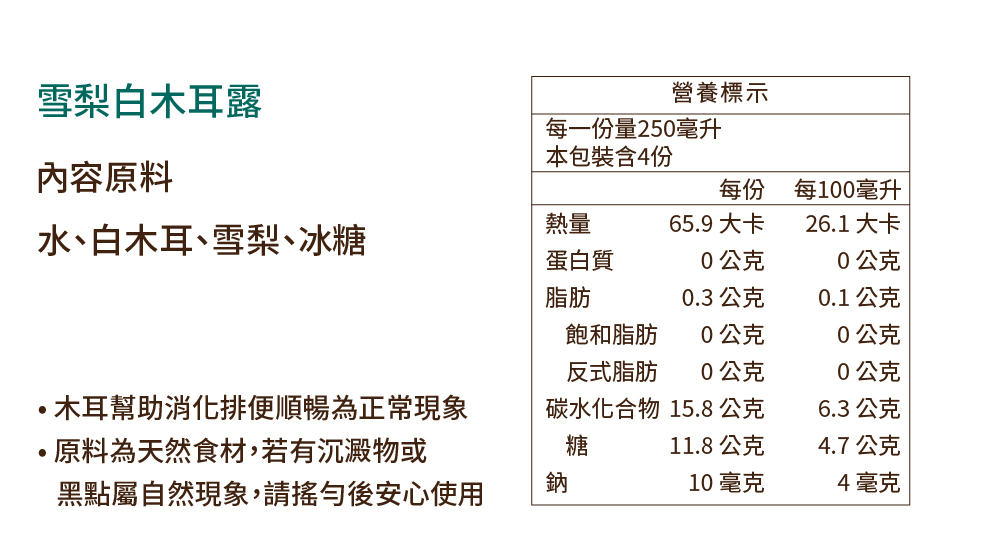 雪梨白木耳露

內容原料

水、白木耳、雪梨、冰糖

• 木耳幫助消化排便順暢為正常現象
• 原料為天然食材,若有沉澱物或黑點屬自然現象,請搖勻後安心使用

營養標示
每一份量250毫升
本包裝含4份

| | 每份 | 每100毫升 |
|---|---|---|
| 熱量 | 65.9 大卡 | 26.1 大卡 |
| 蛋白質 | 0 公克 | 0 公克 |
| 脂肪 | 0.3 公克 | 0.1 公克 |
| 飽和脂肪 | 0 公克 | 0 公克 |
| 反式脂肪 | 0 公克 | 0 公克 |
| 碳水化合物 | 15.8 公克 | 6.3 公克 |
| 糖 | 11.8 公克 | 4.7 公克 |
| 鈉 | 10 毫克 | 4 毫克 |